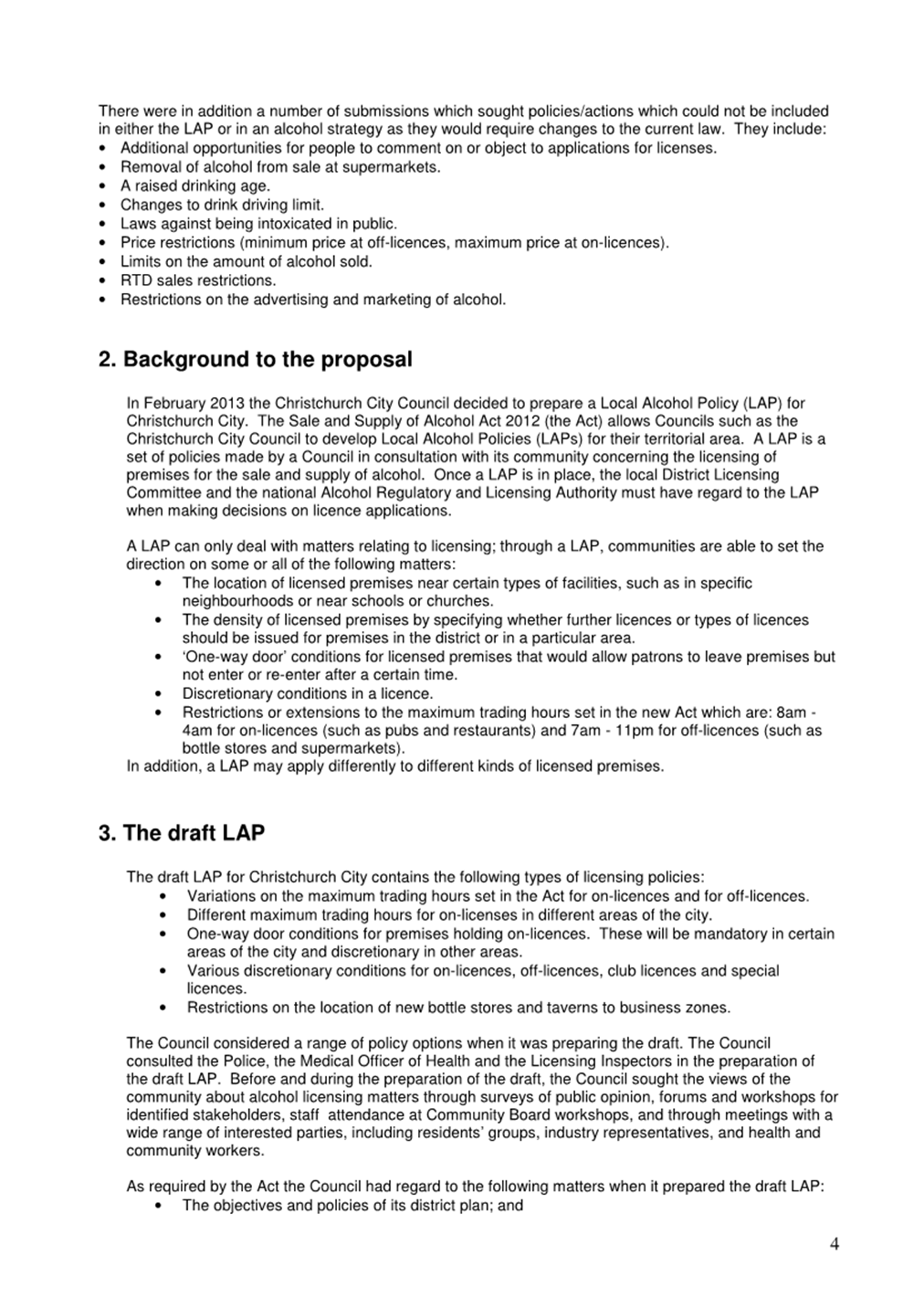 There were in addition a number of submissions which sought policies/actions which could not be included in either the LAP or in an alcohol strategy as they would require changes to the current law. They include:
• Additional opportunities for people to comment on or object to applications for licenses.
• Removal of alcohol from sale at supermarkets.
• A raised drinking age.
• Changes to drink driving limit.
• Laws against being intoxicated in public.
• Price restrictions (minimum price at off-licences, maximum price at on-licences).
• Limits on the amount of alcohol sold.
• RTD sales restrictions.
• Restrictions on the advertising and marketing of alcohol.

2. Background to the proposal

In February 2013 the Christchurch City Council decided to prepare a Local Alcohol Policy (LAP) for Christchurch City. The Sale and Supply of Alcohol Act 2012 (the Act) allows Councils such as the Christchurch City Council to develop Local Alcohol Policies (LAPs) for their territorial area. A LAP is a set of policies made by a Council in consultation with its community concerning the licensing of premises for the sale and supply of alcohol. Once a LAP is in place, the local District Licensing Committee and the national Alcohol Regulatory and Licensing Authority must have regard to the LAP when making decisions on licence applications.

A LAP can only deal with matters relating to licensing; through a LAP, communities are able to set the direction on some or all of the following matters:
• The location of licensed premises near certain types of facilities, such as in specific neighbourhoods or near schools or churches.
• The density of licensed premises by specifying whether further licences or types of licences should be issued for premises in the district or in a particular area.
• 'One-way door' conditions for licensed premises that would allow patrons to leave premises but not enter or re-enter after a certain time.
• Discretionary conditions in a licence.
• Restrictions or extensions to the maximum trading hours set in the new Act which are: 8am - 4am for on-licences (such as pubs and restaurants) and 7am - 11pm for off-licences (such as bottle stores and supermarkets).
In addition, a LAP may apply differently to different kinds of licensed premises.

3. The draft LAP

The draft LAP for Christchurch City contains the following types of licensing policies:
• Variations on the maximum trading hours set in the Act for on-licences and for off-licences.
• Different maximum trading hours for on-licenses in different areas of the city.
• One-way door conditions for premises holding on-licences. These will be mandatory in certain areas of the city and discretionary in other areas.
• Various discretionary conditions for on-licences, off-licences, club licences and special licences.
• Restrictions on the location of new bottle stores and taverns to business zones.

The Council considered a range of policy options when it was preparing the draft. The Council consulted the Police, the Medical Officer of Health and the Licensing Inspectors in the preparation of the draft LAP. Before and during the preparation of the draft, the Council sought the views of the community about alcohol licensing matters through surveys of public opinion, forums and workshops for identified stakeholders, staff attendance at Community Board workshops, and through meetings with a wide range of interested parties, including residents' groups, industry representatives, and health and community workers.

As required by the Act the Council had regard to the following matters when it prepared the draft LAP:
• The objectives and policies of its district plan; and

4